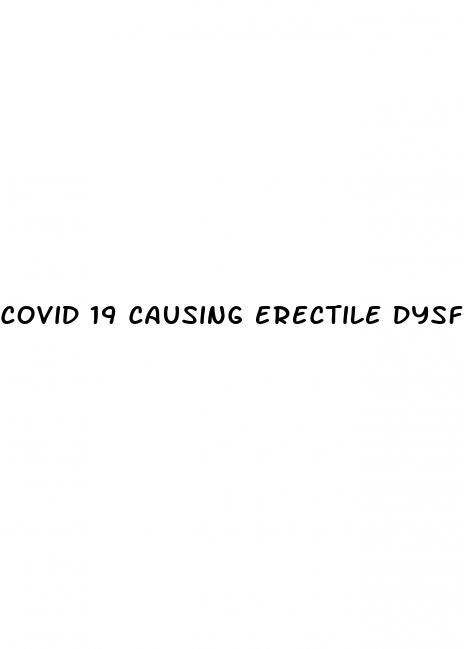 COVID 19 CAUSING ERECTILE DYSF